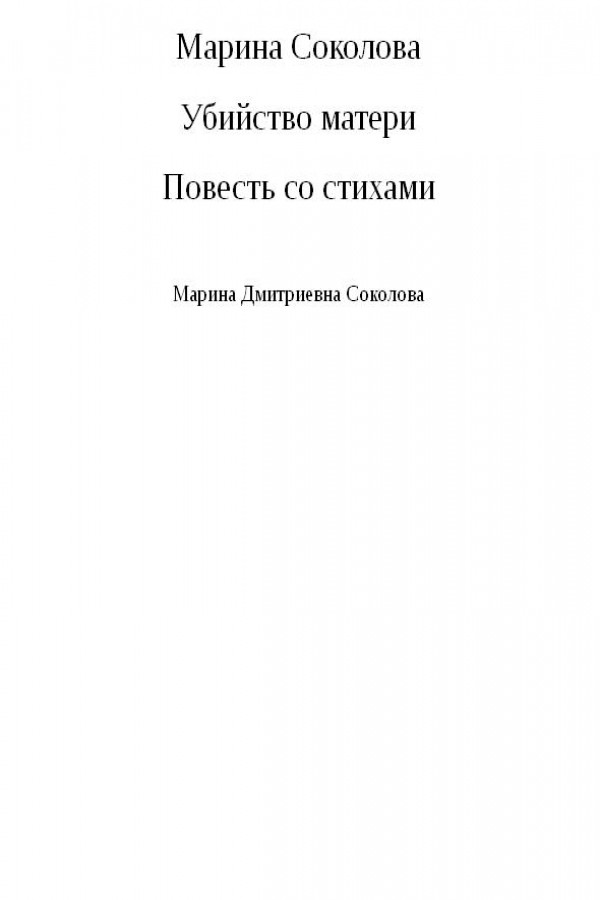 Марина Соколова

Убийство матери

Повесть со стихами

Марина Дмитриевна Соколова